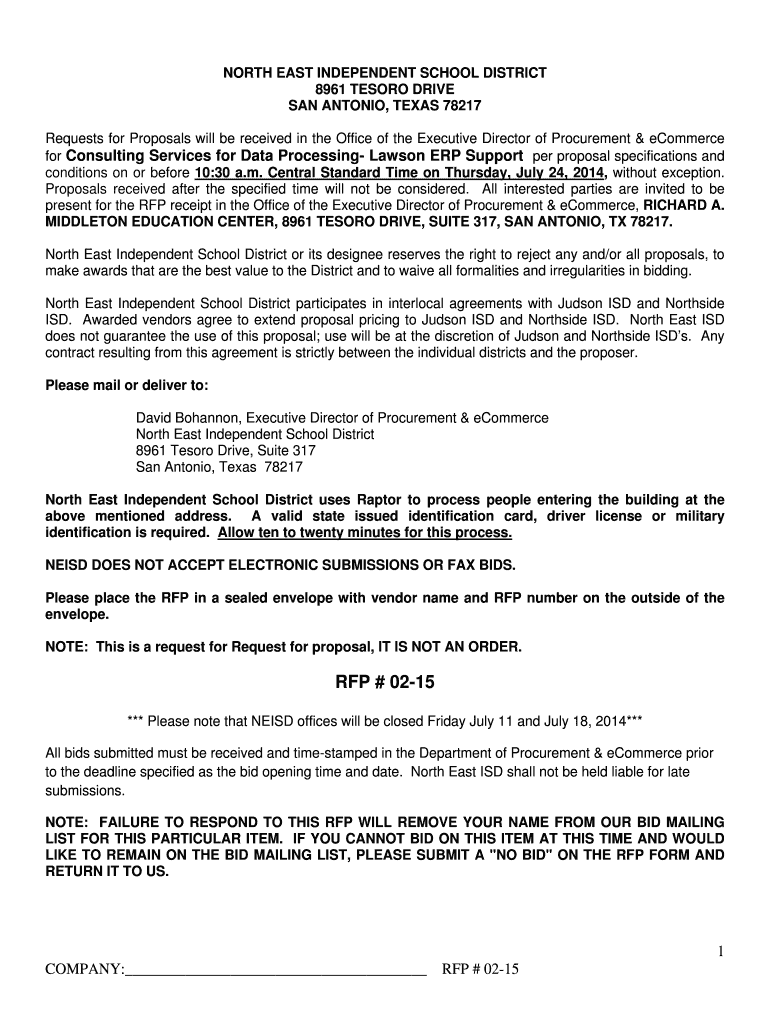 NORTH EAST INDEPENDENT SCHOOL DISTRICT
8961 TESORO DRIVE
SAN ANTONIO, TEXAS 78217

Requests for Proposals will be received in the Office of the Executive Director of Procurement & eCommerce for Consulting Services for Data Processing- Lawson ERP Support per proposal specifications and conditions on or before 10:30 a.m. Central Standard Time on Thursday, July 24, 2014, without exception. Proposals received after the specified time will not be considered. All interested parties are invited to be present for the RFP receipt in the Office of the Executive Director of Procurement & eCommerce, RICHARD A. MIDDLETON EDUCATION CENTER, 8961 TESORO DRIVE, SUITE 317, SAN ANTONIO, TX 78217.

North East Independent School District or its designee reserves the right to reject any and/or all proposals, to make awards that are the best value to the District and to waive all formalities and irregularities in bidding.

North East Independent School District participates in interlocal agreements with Judson ISD and Northside ISD. Awarded vendors agree to extend proposal pricing to Judson ISD and Northside ISD. North East ISD does not guarantee the use of this proposal; use will be at the discretion of Judson and Northside ISD's. Any contract resulting from this agreement is strictly between the individual districts and the proposer.

Please mail or deliver to:

David Bohannon, Executive Director of Procurement & eCommerce
North East Independent School District
8961 Tesoro Drive, Suite 317
San Antonio, Texas 78217

North East Independent School District uses Raptor to process people entering the building at the above mentioned address. A valid state issued identification card, driver license or military identification is required. Allow ten to twenty minutes for this process.

NEISD DOES NOT ACCEPT ELECTRONIC SUBMISSIONS OR FAX BIDS.

Please place the RFP in a sealed envelope with vendor name and RFP number on the outside of the envelope.

NOTE: This is a request for Request for proposal, IT IS NOT AN ORDER.

RFP # 02-15

*** Please note that NEISD offices will be closed Friday July 11 and July 18, 2014***

All bids submitted must be received and time-stamped in the Department of Procurement & eCommerce prior to the deadline specified as the bid opening time and date. North East ISD shall not be held liable for late submissions.

NOTE: FAILURE TO RESPOND TO THIS RFP WILL REMOVE YOUR NAME FROM OUR BID MAILING LIST FOR THIS PARTICULAR ITEM. IF YOU CANNOT BID ON THIS ITEM AT THIS TIME AND WOULD LIKE TO REMAIN ON THE BID MAILING LIST, PLEASE SUBMIT A "NO BID" ON THE RFP FORM AND RETURN IT TO US.

1

COMPANY:________________________________________ RFP # 02-15